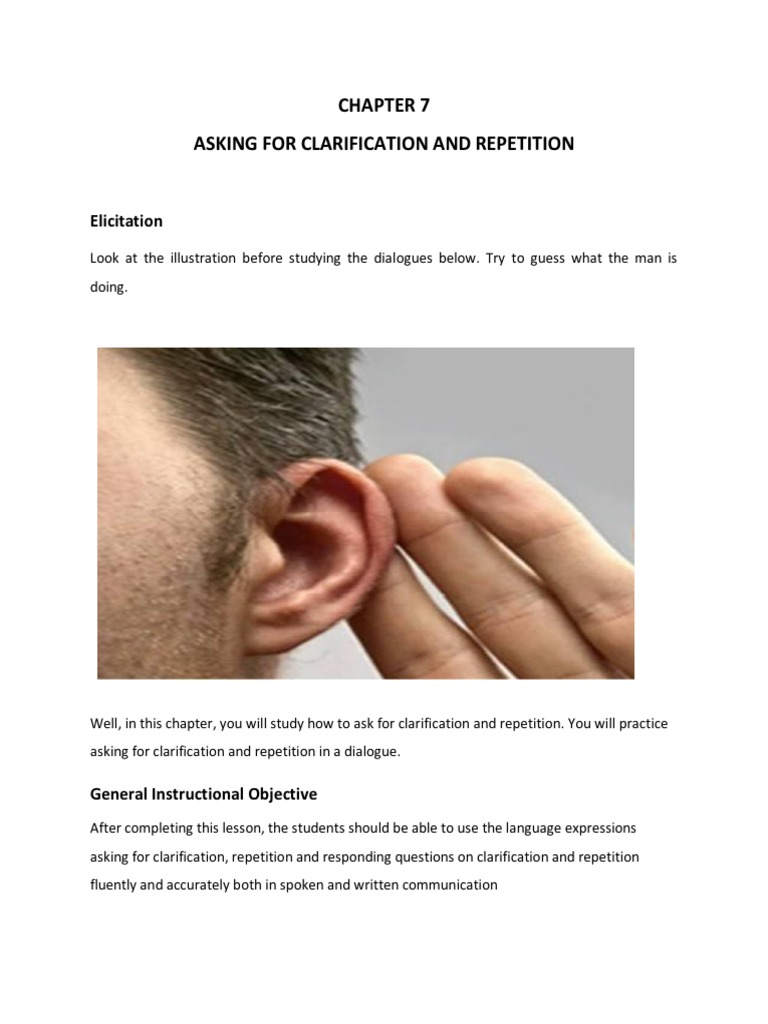 CHAPTER 7

ASKING FOR CLARIFICATION AND REPETITION

Elicitation

Look at the illustration before studying the dialogues below. Try to guess what the man is doing.

Well, in this chapter, you will study how to ask for clarification and repetition. You will practice asking for clarification and repetition in a dialogue.

General Instructional Objective

After completing this lesson, the students should be able to use the language expressions asking for clarification, repetition and responding questions on clarification and repetition fluently and accurately both in spoken and written communication